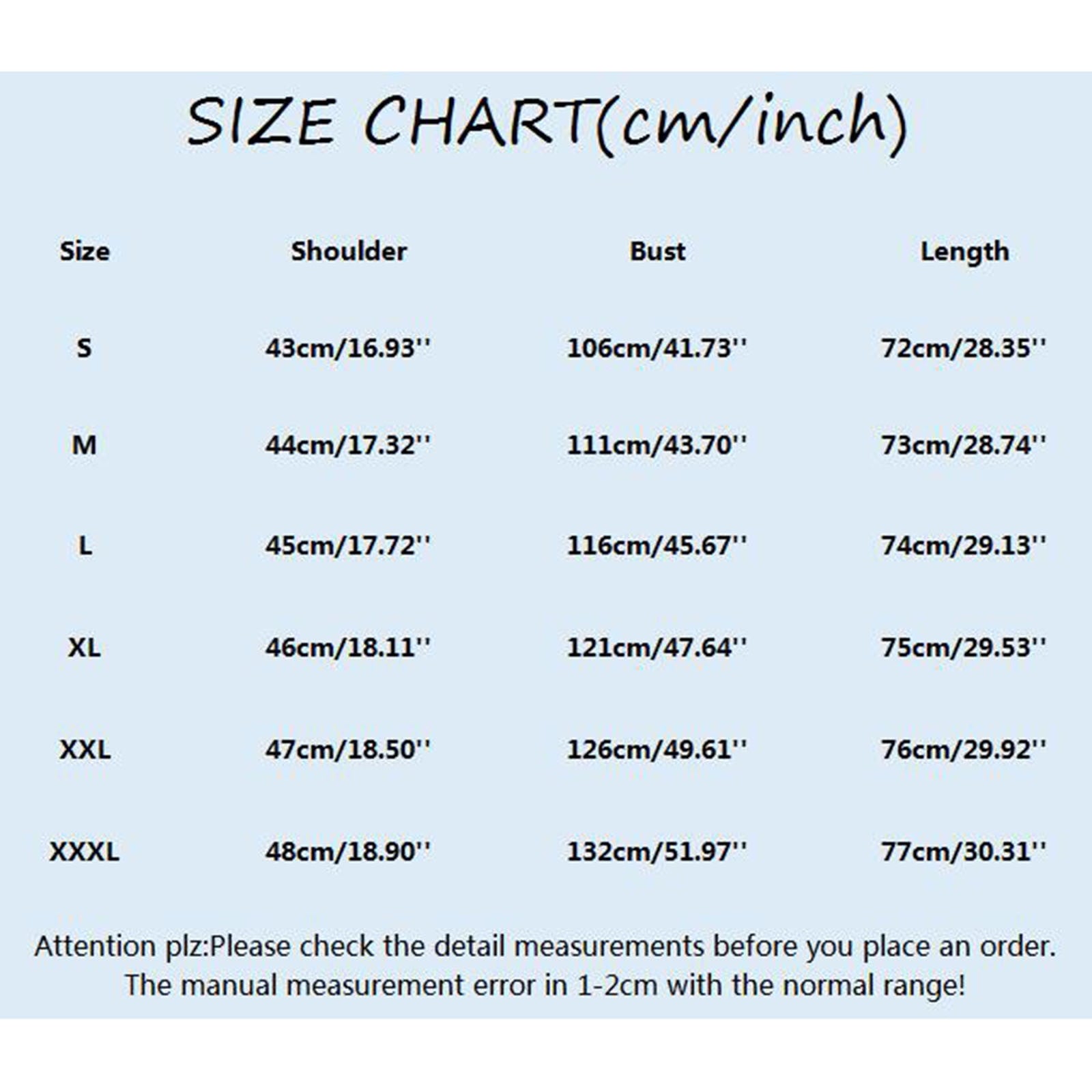 SIZE CHART(cm/inch)

| Size | Shoulder | Bust | Length |
|---|---|---|---|
| S | 43cm/16.93'' | 106cm/41.73'' | 72cm/28.35'' |
| M | 44cm/17.32'' | 111cm/43.70'' | 73cm/28.74'' |
| L | 45cm/17.72'' | 116cm/45.67'' | 74cm/29.13'' |
| XL | 46cm/18.11'' | 121cm/47.64'' | 75cm/29.53'' |
| XXL | 47cm/18.50'' | 126cm/49.61'' | 76cm/29.92'' |
| XXXL | 48cm/18.90'' | 132cm/51.97'' | 77cm/30.31'' |

Attention plz:Please check the detail measurements before you place an order. The manual measurement error in 1-2cm with the normal range!